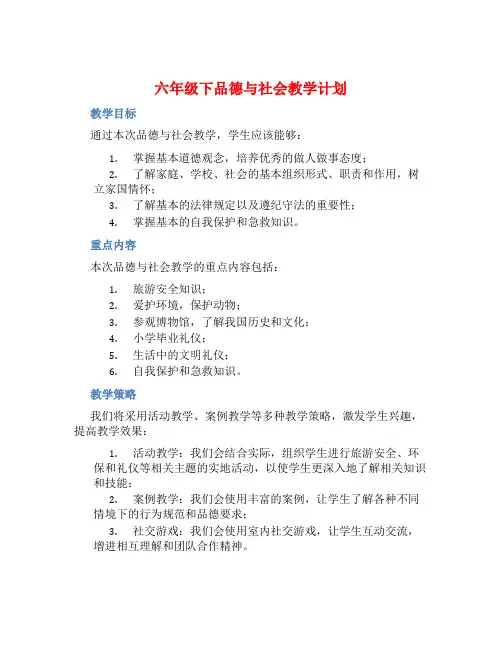 六年级下品德与社会教学计划

教学目标

通过本次品德与社会教学，学生应该能够：

1. 掌握基本道德观念，培养优秀的做人做事态度；
2. 了解家庭、学校、社会的基本组织形式、职责和作用，树立家国情怀；
3. 了解基本的法律规定以及遵纪守法的重要性；
4. 掌握基本的自我保护和急救知识。

重点内容

本次品德与社会教学的重点内容包括：

1. 旅游安全知识；
2. 爱护环境，保护动物；
3. 参观博物馆，了解我国历史和文化；
4. 小学毕业礼仪；
5. 生活中的文明礼仪；
6. 自我保护和急救知识。

教学策略

我们将采用活动教学、案例教学等多种教学策略，激发学生兴趣，提高教学效果：

1. 活动教学：我们会结合实际，组织学生进行旅游安全、环保和礼仪等相关主题的实地活动，以使学生更深入地了解相关知识和技能；
2. 案例教学：我们会使用丰富的案例，让学生了解各种不同情境下的行为规范和品德要求；
3. 社交游戏：我们会使用室内社交游戏，让学生互动交流，增进相互理解和团队合作精神。